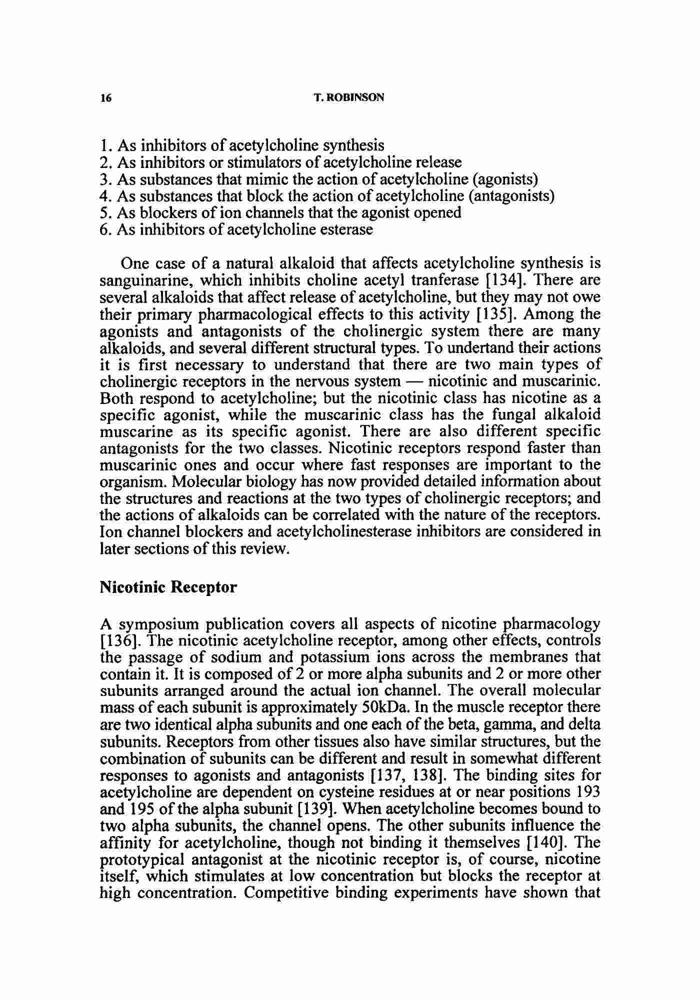 16 T. ROBINSON

1. As inhibitors of acetylcholine synthesis
2. As inhibitors or stimulators of acetylcholine release
3. As substances that mimic the action of acetylcholine (agonists)
4. As substances that block the action of acetylcholine (antagonists)
5. As blockers of ion channels that the agonist opened
6. As inhibitors of acetylcholine esterase

One case of a natural alkaloid that affects acetylcholine synthesis is sanguinarine, which inhibits choline acetyl tranferase [134]. There are several alkaloids that affect release of acetylcholine, but they may not owe their primary pharmacological effects to this activity [135]. Among the agonists and antagonists of the cholinergic system there are many alkaloids, and several different structural types. To undertand their actions it is first necessary to understand that there are two main types of cholinergic receptors in the nervous system — nicotinic and muscarinic. Both respond to acetylcholine; but the nicotinic class has nicotine as a specific agonist, while the muscarinic class has the fungal alkaloid muscarine as its specific agonist. There are also different specific antagonists for the two classes. Nicotinic receptors respond faster than muscarinic ones and occur where fast responses are important to the organism. Molecular biology has now provided detailed information about the structures and reactions at the two types of cholinergic receptors; and the actions of alkaloids can be correlated with the nature of the receptors. Ion channel blockers and acetylcholinesterase inhibitors are considered in later sections of this review.

Nicotinic Receptor

A symposium publication covers all aspects of nicotine pharmacology [136]. The nicotinic acetylcholine receptor, among other effects, controls the passage of sodium and potassium ions across the membranes that contain it. It is composed of 2 or more alpha subunits and 2 or more other subunits arranged around the actual ion channel. The overall molecular mass of each subunit is approximately 50kDa. In the muscle receptor there are two identical alpha subunits and one each of the beta, gamma, and delta subunits. Receptors from other tissues also have similar structures, but the combination of subunits can be different and result in somewhat different responses to agonists and antagonists [137, 138]. The binding sites for acetylcholine are dependent on cysteine residues at or near positions 193 and 195 of the alpha subunit [139]. When acetylcholine becomes bound to two alpha subunits, the channel opens. The other subunits influence the affinity for acetylcholine, though not binding it themselves [140]. The prototypical antagonist at the nicotinic receptor is, of course, nicotine itself, which stimulates at low concentration but blocks the receptor at high concentration. Competitive binding experiments have shown that